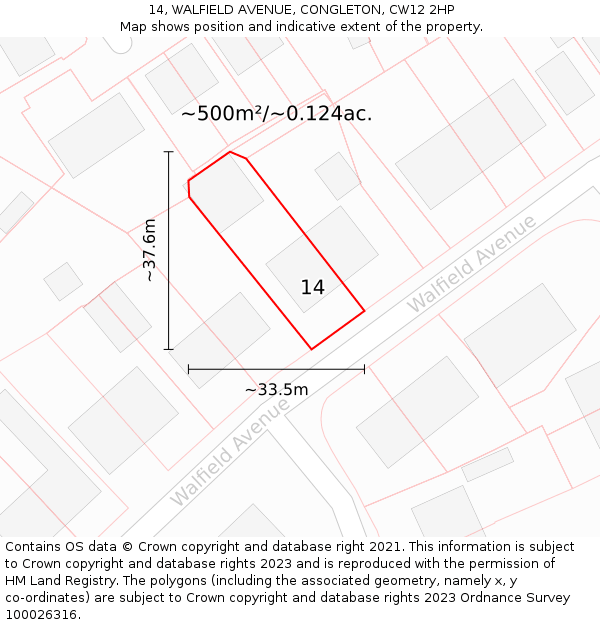 14, WALFIELD AVENUE, CONGLETON, CW12 2HP
Map shows position and indicative extent of the property.

~500m²/~0.124ac.

~37.6m

14

Walfield Avenue

~33.5m

Walfield Avenue

Contains OS data © Crown copyright and database right 2021. This information is subject to Crown copyright and database rights 2023 and is reproduced with the permission of HM Land Registry. The polygons (including the associated geometry, namely x, y co-ordinates) are subject to Crown copyright and database rights 2023 Ordnance Survey 100026316.